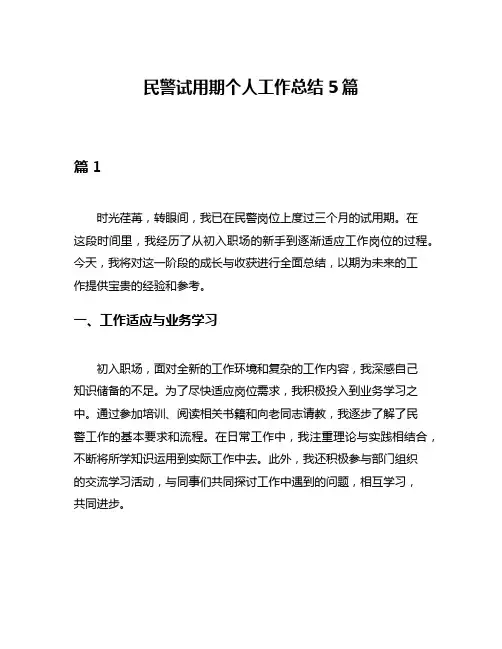 民警试用期个人工作总结 5 篇

篇 1

时光荏苒，转眼间，我已在民警岗位上度过三个月的试用期。在这段时间里，我经历了从初入职场的新手到逐渐适应工作岗位的过程。今天，我将对这一阶段的成长与收获进行全面总结，以期为未来的工作提供宝贵的经验和参考。

一、工作适应与业务学习

初入职场，面对全新的工作环境和复杂的工作内容，我深感自己知识储备的不足。为了尽快适应岗位需求，我积极投入到业务学习之中。通过参加培训、阅读相关书籍和向老同志请教，我逐步了解了民警工作的基本要求和流程。在日常工作中，我注重理论与实践相结合，不断将所学知识运用到实际工作中去。此外，我还积极参与部门组织的交流学习活动，与同事们共同探讨工作中遇到的问题，相互学习，共同进步。